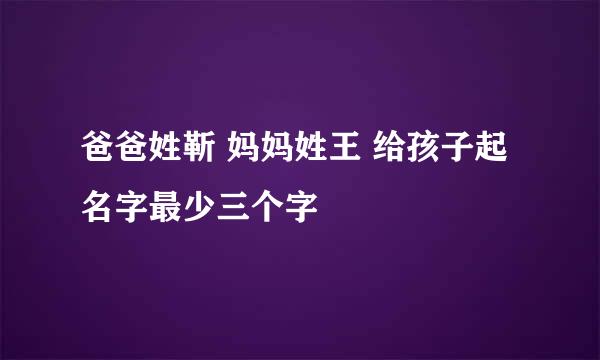 爸爸姓靳 妈妈姓王 给孩子起名字最少三个字